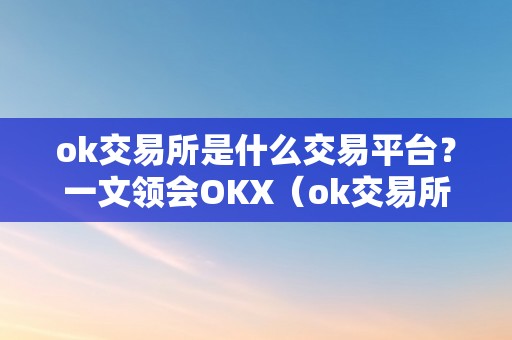 ok交易所是什么交易平台？一文领会OKX（ok交易所